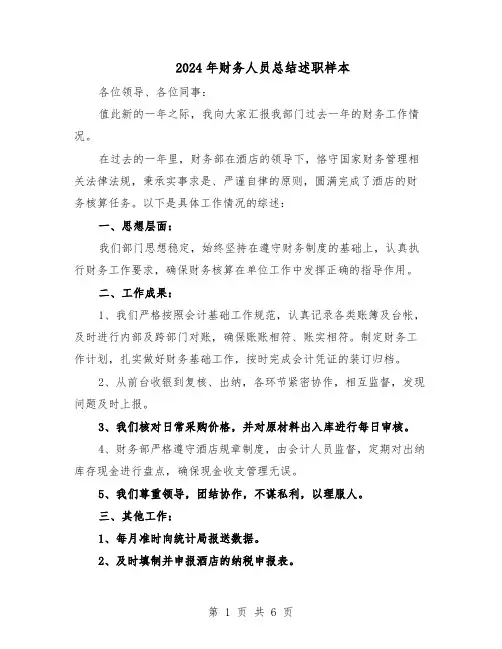 2024年财务人员总结述职样本

各位领导、各位同事：

值此新的一年之际，我向大家汇报我部门过去一年的财务工作情况。

在过去的一年里，财务部在酒店的领导下，恪守国家财务管理相关法律法规，秉承实事求是、严谨自律的原则，圆满完成了酒店的财务核算任务。以下是具体工作情况的综述：

一、思想层面：

我们部门思想稳定，始终坚持在遵守财务制度的基础上，认真执行财务工作要求，确保财务核算在单位工作中发挥正确的指导作用。

二、工作成果：

1、我们严格按照会计基础工作规范，认真记录各类账簿及台帐，及时进行内部及跨部门对账，确保账账相符、账实相符。制定财务工作计划，扎实做好财务基础工作，按时完成会计凭证的装订归档。

2、从前台收银到复核、出纳，各环节紧密协作，相互监督，发现问题及时上报。

3、我们核对日常采购价格，并对原材料出入库进行每日审核。

4、财务部严格遵守酒店规章制度，由会计人员监督，定期对出纳库存现金进行盘点，确保现金收支管理无误。

5、我们尊重领导，团结协作，不谋私利，以理服人。

三、其他工作：

1、每月准时向统计局报送数据。

2、及时填制并申报酒店的纳税申报表。

第 1 页 共 6 页